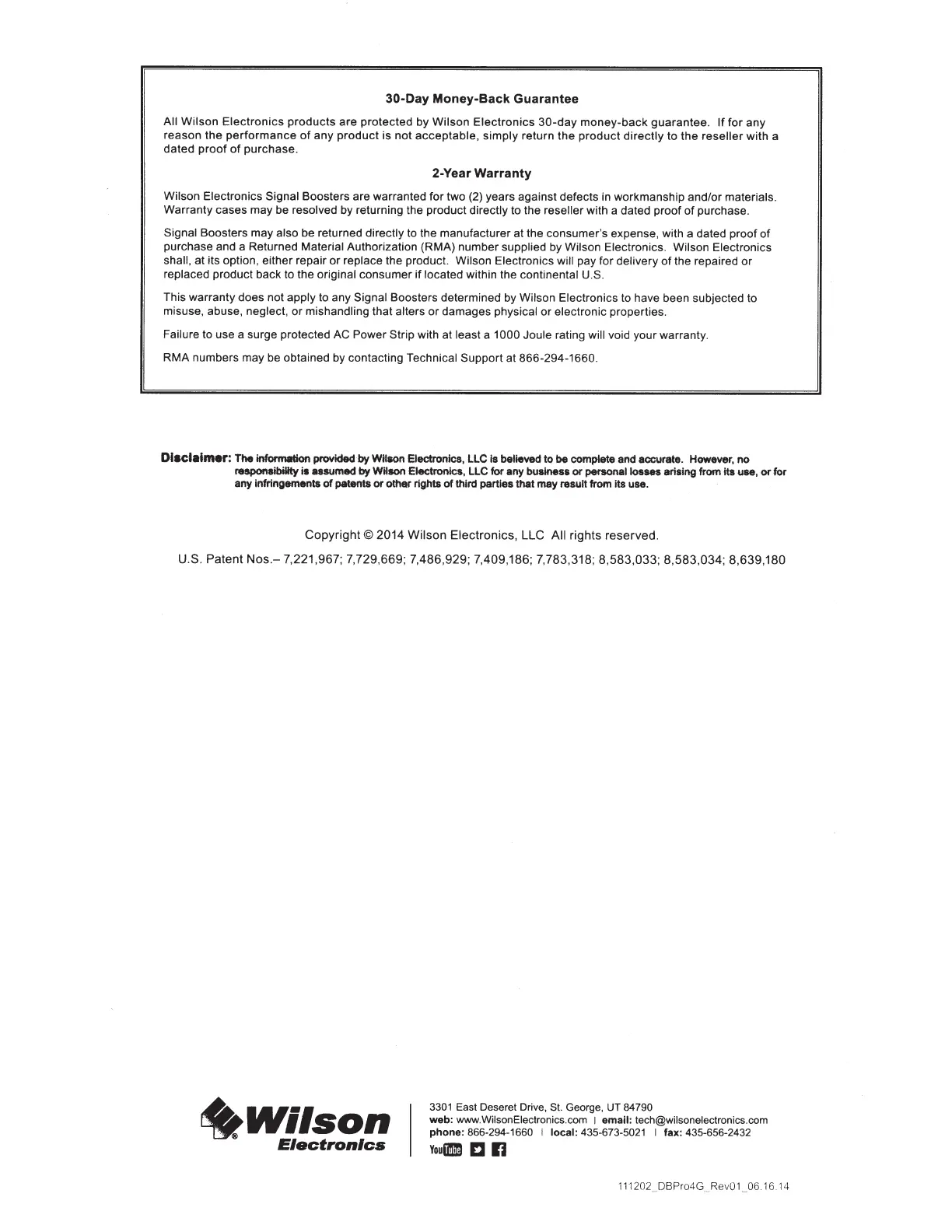 30-Day Money-Back Guarantee

All Wilson Electronics products are protected by Wilson Electronics 30-day money-back guarantee. If for any reason the performance of any product is not acceptable, simply return the product directly to the reseller with a dated proof of purchase.

2-Year Warranty

Wilson Electronics Signal Boosters are warranted for two (2) years against defects in workmanship and/or materials. Warranty cases may be resolved by returning the product directly to the reseller with a dated proof of purchase.

Signal Boosters may also be returned directly to the manufacturer at the consumer's expense, with a dated proof of purchase and a Returned Material Authorization (RMA) number supplied by Wilson Electronics. Wilson Electronics shall, at its option, either repair or replace the product. Wilson Electronics will pay for delivery of the repaired or replaced product back to the original consumer if located within the continental U.S.

This warranty does not apply to any Signal Boosters determined by Wilson Electronics to have been subjected to misuse, abuse, neglect, or mishandling that alters or damages physical or electronic properties.

Failure to use a surge protected AC Power Strip with at least a 1000 Joule rating will void your warranty.

RMA numbers may be obtained by contacting Technical Support at 866-294-1660.

Disclaimer: The information provided by Wilson Electronics, LLC is believed to be complete and accurate. However, no responsibility is assumed by Wilson Electronics, LLC for any business or personal losses arising from its use, or for any infringements of patents or other rights of third parties that may result from its use.

Copyright © 2014 Wilson Electronics, LLC All rights reserved.

U.S. Patent Nos.– 7,221,967; 7,729,669; 7,486,929; 7,409,186; 7,783,318; 8,583,033; 8,583,034; 8,639,180

Wilson Electronics

3301 East Deseret Drive, St. George, UT 84790
web: www.WilsonElectronics.com | email: tech@wilsonelectronics.com
phone: 866-294-1660 | local: 435-673-5021 | fax: 435-656-2432
YouTube

111202_DBPro4G_Rev01_06.16.14